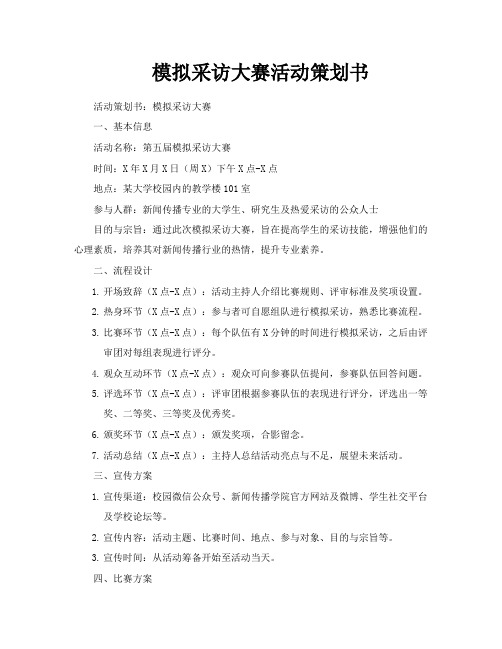 模拟采访大赛活动策划书

活动策划书：模拟采访大赛

一、基本信息

活动名称：第五届模拟采访大赛

时间：X年X月X日（周X）下午X点-X点

地点：某大学校园内的教学楼101室

参与人群：新闻传播专业的大学生、研究生及热爱采访的公众人士

目的与宗旨：通过此次模拟采访大赛，旨在提高学生的采访技能，增强他们的心理素质，培养其对新闻传播行业的热情，提升专业素养。

二、流程设计

1. 开场致辞（X点-X点）：活动主持人介绍比赛规则、评审标准及奖项设置。

2. 热身环节（X点-X点）：参与者可自愿组队进行模拟采访，熟悉比赛流程。

3. 比赛环节（X点-X点）：每个队伍有X分钟的时间进行模拟采访，之后由评审团对每组表现进行评分。

4. 观众互动环节（X点-X点）：观众可向参赛队伍提问，参赛队伍回答问题。

5. 评选环节（X点-X点）：评审团根据参赛队伍的表现进行评分，评选出一等奖、二等奖、三等奖及优秀奖。

6. 颁奖环节（X点-X点）：颁发奖项，合影留念。

7. 活动总结（X点-X点）：主持人总结活动亮点与不足，展望未来活动。

三、宣传方案

1. 宣传渠道：校园微信公众号、新闻传播学院官方网站及微博、学生社交平台及学校论坛等。

2. 宣传内容：活动主题、比赛时间、地点、参与对象、目的与宗旨等。

3. 宣传时间：从活动筹备开始至活动当天。

四、比赛方案